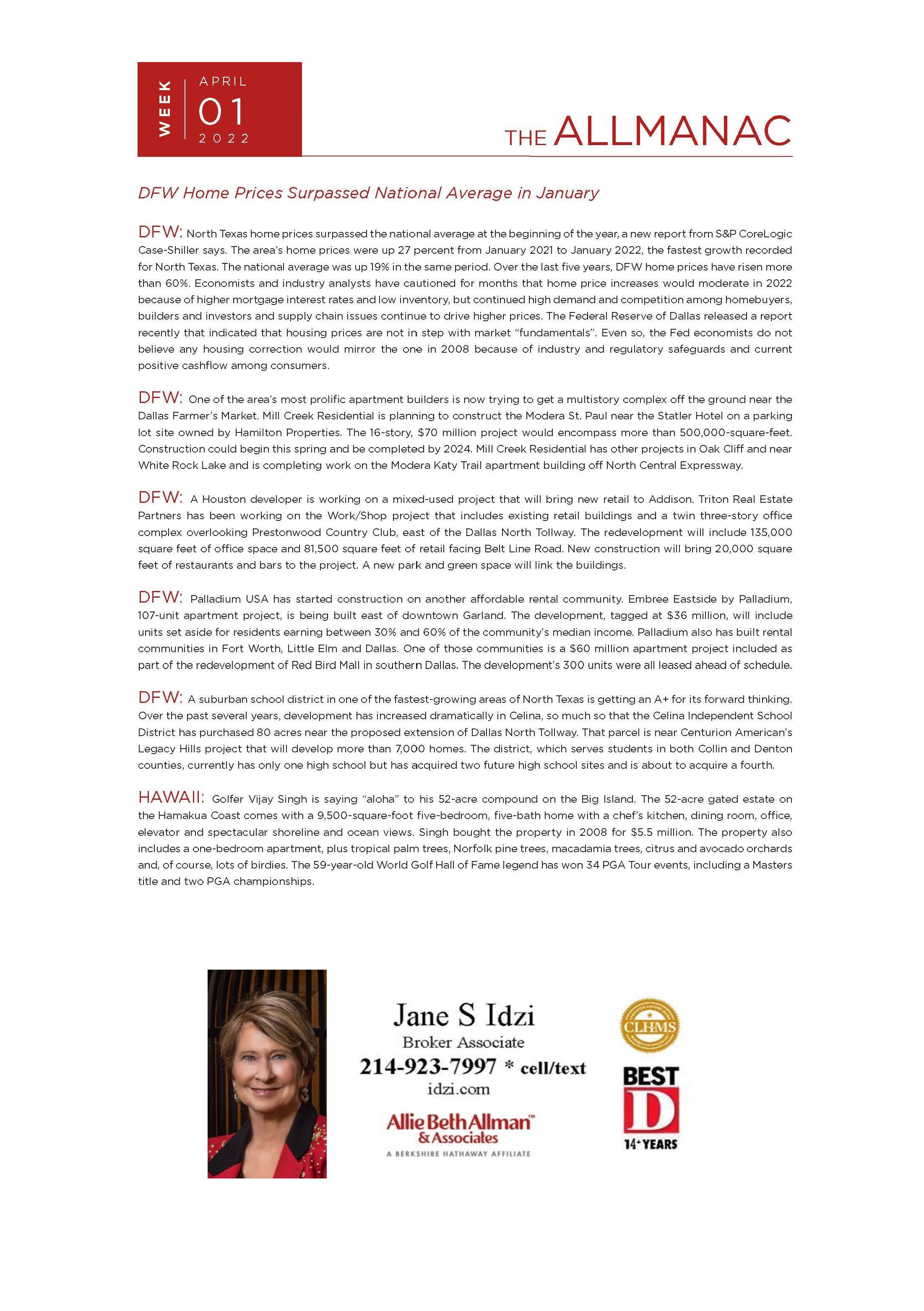 WEEK APRIL 01 2022

THE ALLMANAC

DFW Home Prices Surpassed National Average in January

DFW: North Texas home prices surpassed the national average at the beginning of the year, a new report from S&P CoreLogic Case-Shiller says. The area's home prices were up 27 percent from January 2021 to January 2022, the fastest growth recorded for North Texas. The national average was up 19% in the same period. Over the last five years, DFW home prices have risen more than 60%. Economists and industry analysts have cautioned for months that home price increases would moderate in 2022 because of higher mortgage interest rates and low inventory, but continued high demand and competition among homebuyers, builders and investors and supply chain issues continue to drive higher prices. The Federal Reserve of Dallas released a report recently that indicated that housing prices are not in step with market "fundamentals". Even so, the Fed economists do not believe any housing correction would mirror the one in 2008 because of industry and regulatory safeguards and current positive cashflow among consumers.

DFW: One of the area's most prolific apartment builders is now trying to get a multistory complex off the ground near the Dallas Farmer's Market. Mill Creek Residential is planning to construct the Modera St. Paul near the Statler Hotel on a parking lot site owned by Hamilton Properties. The 16-story, $70 million project would encompass more than 500,000-square-feet. Construction could begin this spring and be completed by 2024. Mill Creek Residential has other projects in Oak Cliff and near White Rock Lake and is completing work on the Modera Katy Trail apartment building off North Central Expressway.

DFW: A Houston developer is working on a mixed-used project that will bring new retail to Addison. Triton Real Estate Partners has been working on the Work/Shop project that includes existing retail buildings and a twin three-story office complex overlooking Prestonwood Country Club, east of the Dallas North Tollway. The redevelopment will include 135,000 square feet of office space and 81,500 square feet of retail facing Belt Line Road. New construction will bring 20,000 square feet of restaurants and bars to the project. A new park and green space will link the buildings.

DFW: Palladium USA has started construction on another affordable rental community. Embree Eastside by Palladium, 107-unit apartment project, is being built east of downtown Garland. The development, tagged at $36 million, will include units set aside for residents earning between 30% and 60% of the community's median income. Palladium also has built rental communities in Fort Worth, Little Elm and Dallas. One of those communities is a $60 million apartment project included as part of the redevelopment of Red Bird Mall in southern Dallas. The development's 300 units were all leased ahead of schedule.

DFW: A suburban school district in one of the fastest-growing areas of North Texas is getting an A+ for its forward thinking. Over the past several years, development has increased dramatically in Celina, so much so that the Celina Independent School District has purchased 80 acres near the proposed extension of Dallas North Tollway. That parcel is near Centurion American's Legacy Hills project that will develop more than 7,000 homes. The district, which serves students in both Collin and Denton counties, currently has only one high school but has acquired two future high school sites and is about to acquire a fourth.

HAWAII: Golfer Vijay Singh is saying "aloha" to his 52-acre compound on the Big Island. The 52-acre gated estate on the Hamakua Coast comes with a 9,500-square-foot five-bedroom, five-bath home with a chef's kitchen, dining room, office, elevator and spectacular shoreline and ocean views. Singh bought the property in 2008 for $5.5 million. The property also includes a one-bedroom apartment, plus tropical palm trees, Norfolk pine trees, macadamia trees, citrus and avocado orchards and, of course, lots of birdies. The 59-year-old World Golf Hall of Fame legend has won 34 PGA Tour events, including a Masters title and two PGA championships.

Jane S Idzi
Broker Associate
214-923-7997 * cell/text
idzi.com
Allie Beth Allman™ & Associates
A BERKSHIRE HATHAWAY AFFILIATE

CLHMS

BEST D 14+ YEARS